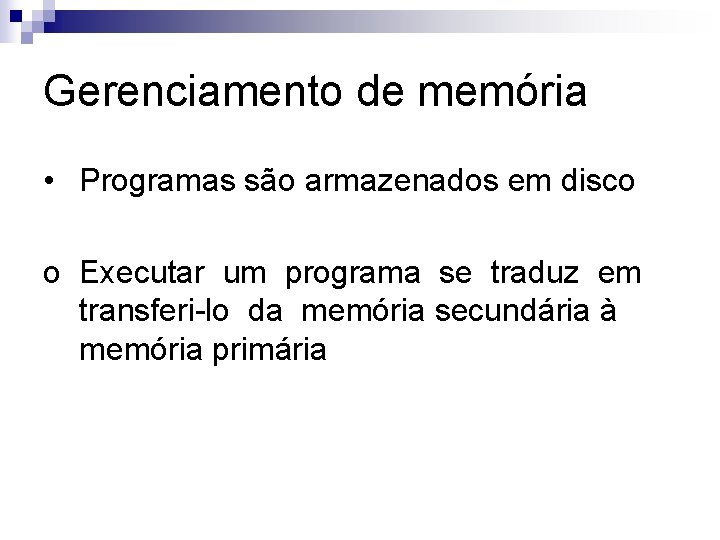 Gerenciamento de memória

• Programas são armazenados em disco

o Executar um programa se traduz em transferi-lo da memória secundária à memória primária